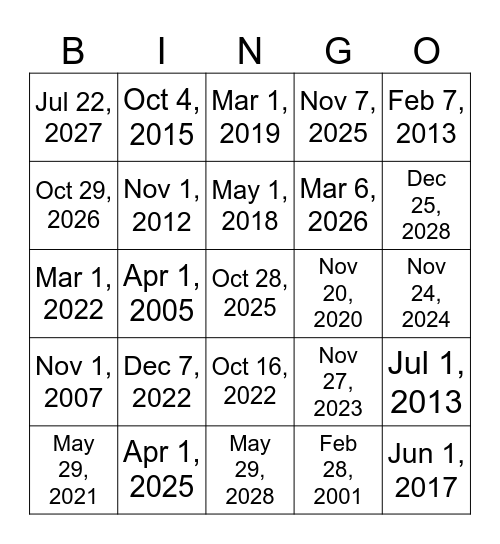 | B | I | N | G | O |
|---|---|---|---|---|
| Jul 22, 2027 | Oct 4, 2015 | Mar 1, 2019 | Nov 7, 2025 | Feb 7, 2013 |
| Oct 29, 2026 | Nov 1, 2012 | May 1, 2018 | Mar 6, 2026 | Dec 25, 2028 |
| Mar 1, 2022 | Apr 1, 2005 | Oct 28, 2025 | Nov 20, 2020 | Nov 24, 2024 |
| Nov 1, 2007 | Dec 7, 2022 | Oct 16, 2022 | Nov 27, 2023 | Jul 1, 2013 |
| May 29, 2021 | Apr 1, 2025 | May 29, 2028 | Feb 28, 2001 | Jun 1, 2017 |